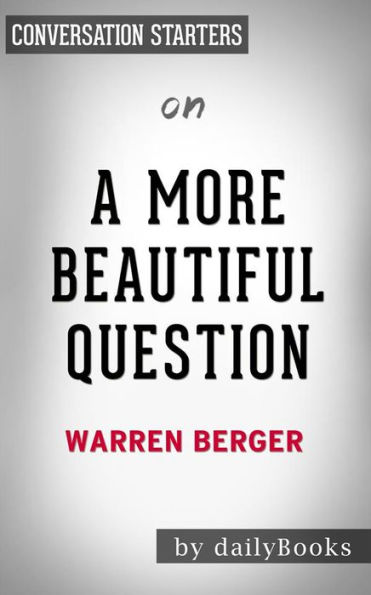 CONVERSATION STARTERS

on

A MORE BEAUTIFUL QUESTION

WARREN BERGER

by dailyBooks